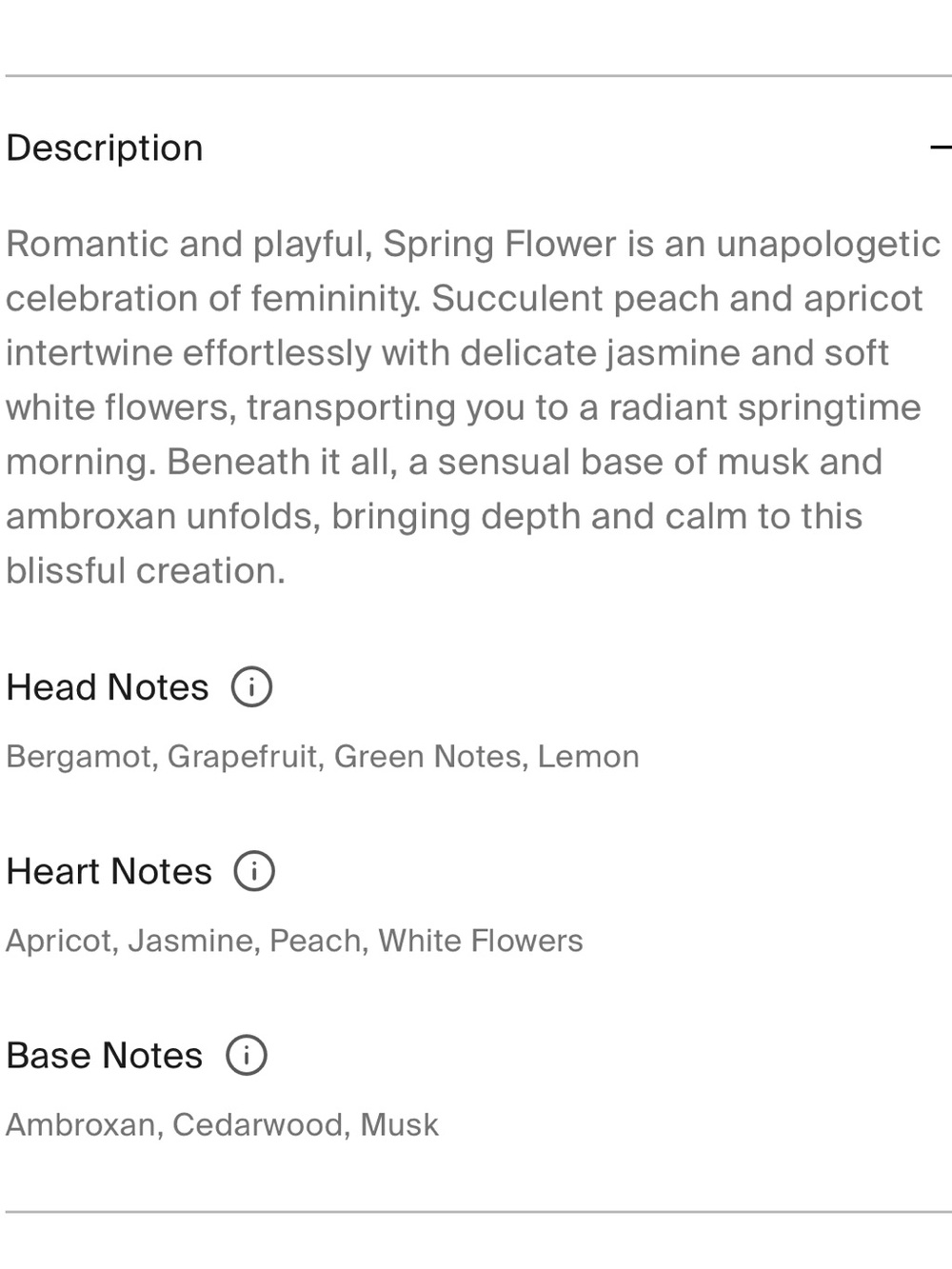 Description

Romantic and playful, Spring Flower is an unapologetic celebration of femininity. Succulent peach and apricot intertwine effortlessly with delicate jasmine and soft white flowers, transporting you to a radiant springtime morning. Beneath it all, a sensual base of musk and ambroxan unfolds, bringing depth and calm to this blissful creation.

Head Notes

Bergamot, Grapefruit, Green Notes, Lemon

Heart Notes

Apricot, Jasmine, Peach, White Flowers

Base Notes

Ambroxan, Cedarwood, Musk